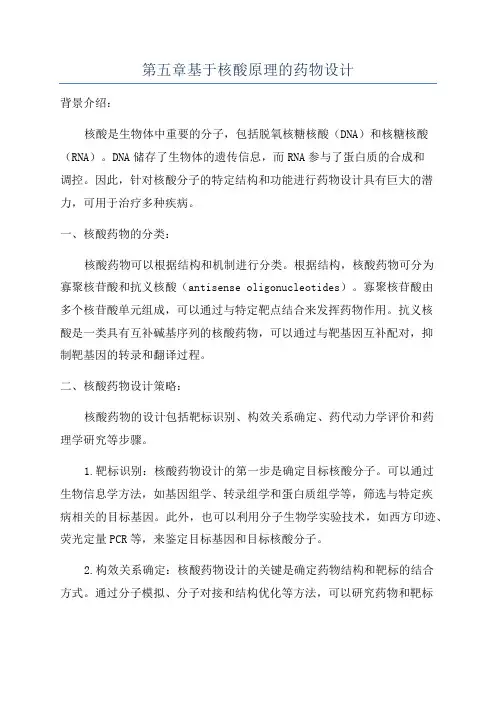 第五章基于核酸原理的药物设计

背景介绍：

核酸是生物体中重要的分子，包括脱氧核糖核酸（DNA）和核糖核酸（RNA）。DNA储存了生物体的遗传信息，而RNA参与了蛋白质的合成和调控。因此，针对核酸分子的特定结构和功能进行药物设计具有巨大的潜力，可用于治疗多种疾病。

一、核酸药物的分类：

核酸药物可以根据结构和机制进行分类。根据结构，核酸药物可分为寡聚核苷酸和抗义核酸（antisense oligonucleotides）。寡聚核苷酸由多个核苷酸单元组成，可以通过与特定靶点结合来发挥药物作用。抗义核酸是一类具有互补碱基序列的核酸药物，可以通过与靶基因互补配对，抑制靶基因的转录和翻译过程。

二、核酸药物设计策略：

核酸药物的设计包括靶标识别、构效关系确定、药代动力学评价和药理学研究等步骤。

1.靶标识别：核酸药物设计的第一步是确定目标核酸分子。可以通过生物信息学方法，如基因组学、转录组学和蛋白质组学等，筛选与特定疾病相关的目标基因。此外，也可以利用分子生物学实验技术，如西方印迹、荧光定量PCR等，来鉴定目标基因和目标核酸分子。

2.构效关系确定：核酸药物设计的关键是确定药物结构和靶标的结合方式。通过分子模拟、分子对接和结构优化等方法，可以研究药物和靶标